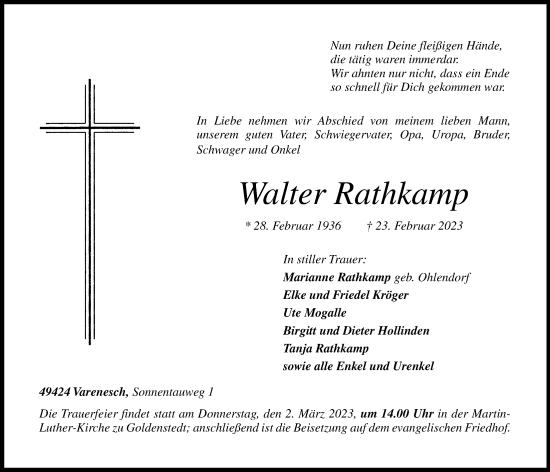 Nun ruhen Deine fleißigen Hände,
die tätig waren immerdar.
Wir ahnten nur nicht, dass ein Ende
so schnell für Dich gekommen war.

In Liebe nehmen wir Abschied von meinem lieben Mann, unserem guten Vater, Schwiegervater, Opa, Uropa, Bruder, Schwager und Onkel

Walter Rathkamp

* 28. Februar 1936 † 23. Februar 2023

In stiller Trauer:
Marianne Rathkamp geb. Ohlendorf
Elke und Friedel Kröger
Ute Mogalle
Birgitt und Dieter Hollinden
Tanja Rathkamp
sowie alle Enkel und Urenkel

49424 Varenesch, Sonnentauweg 1

Die Trauerfeier findet statt am Donnerstag, den 2. März 2023, um 14.00 Uhr in der Martin-Luther-Kirche zu Goldenstedt; anschließend ist die Beisetzung auf dem evangelischen Friedhof.